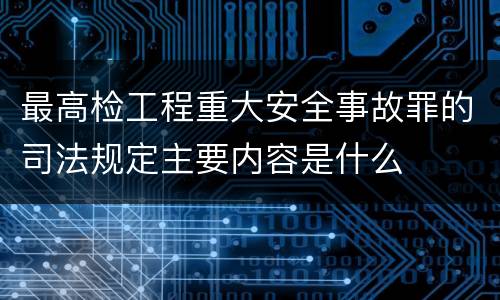 最高检工程重大安全事故罪的司法规定主要内容是什么